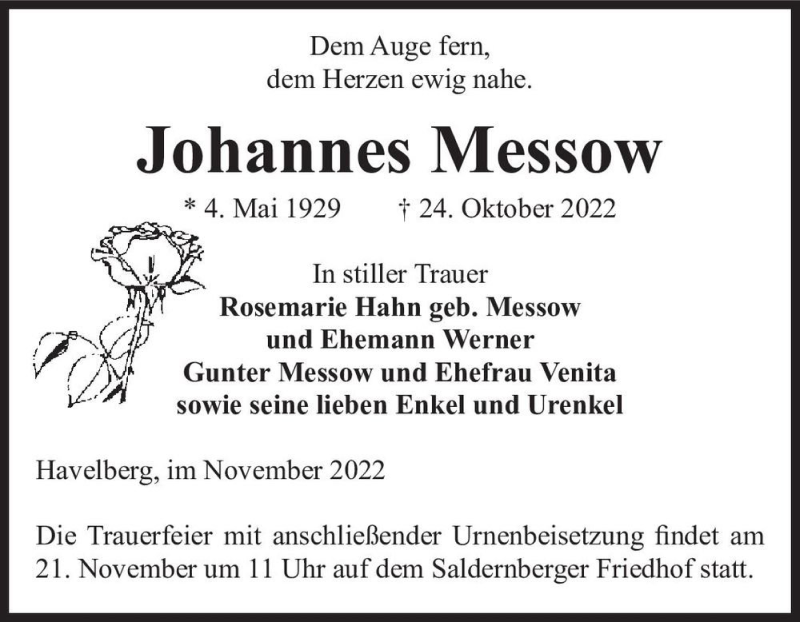 Dem Auge fern,
dem Herzen ewig nahe.

Johannes Messow

* 4. Mai 1929 † 24. Oktober 2022

In stiller Trauer
Rosemarie Hahn geb. Messow
und Ehemann Werner
Gunter Messow und Ehefrau Venita
sowie seine lieben Enkel und Urenkel

Havelberg, im November 2022

Die Trauerfeier mit anschließender Urnenbeisetzung findet am 21. November um 11 Uhr auf dem Saldernberger Friedhof statt.